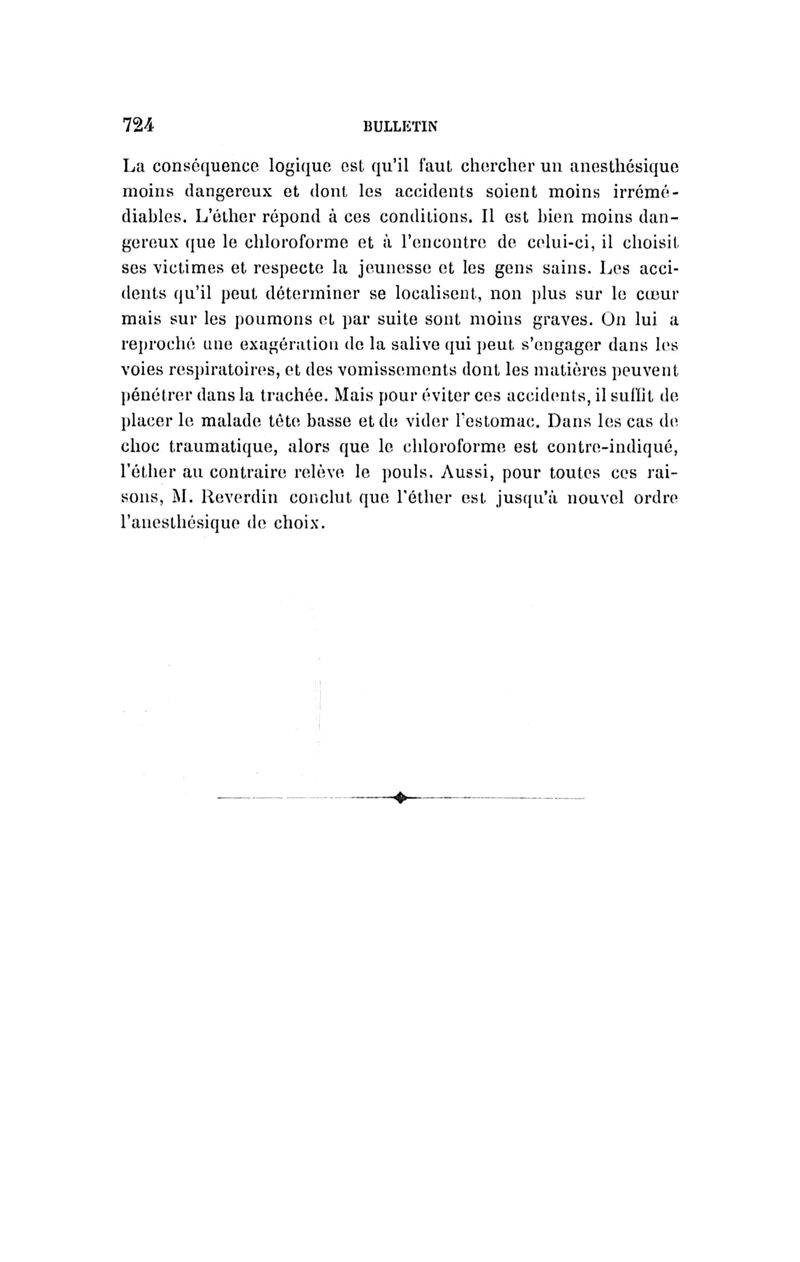 724 BULLETIN

La conséquence logique est qu'il faut chercher un anesthésique moins dangereux et dont les accidents soient moins irrémédiables. L'éther répond à ces conditions. Il est bien moins dangereux que le chloroforme et à l'encontre de celui-ci, il choisit ses victimes et respecte la jeunesse et les gens sains. Les accidents qu'il peut déterminer se localisent, non plus sur le cœur mais sur les poumons et par suite sont moins graves. On lui a reproché une exagération de la salive qui peut s'engager dans les voies respiratoires, et des vomissements dont les matières peuvent pénétrer dans la trachée. Mais pour éviter ces accidents, il suffit de placer le malade tête basse et de vider l'estomac. Dans les cas de choc traumatique, alors que le chloroforme est contre-indiqué, l'éther au contraire relève le pouls. Aussi, pour toutes ces raisons, M. Reverdin conclut que l'éther est jusqu'à nouvel ordre l'anesthésique de choix.